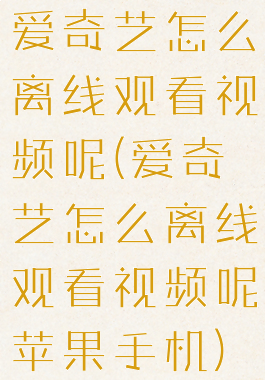 爱奇艺怎么离线观看视频呢(爱奇艺怎么离线观看视频呢苹果手机)